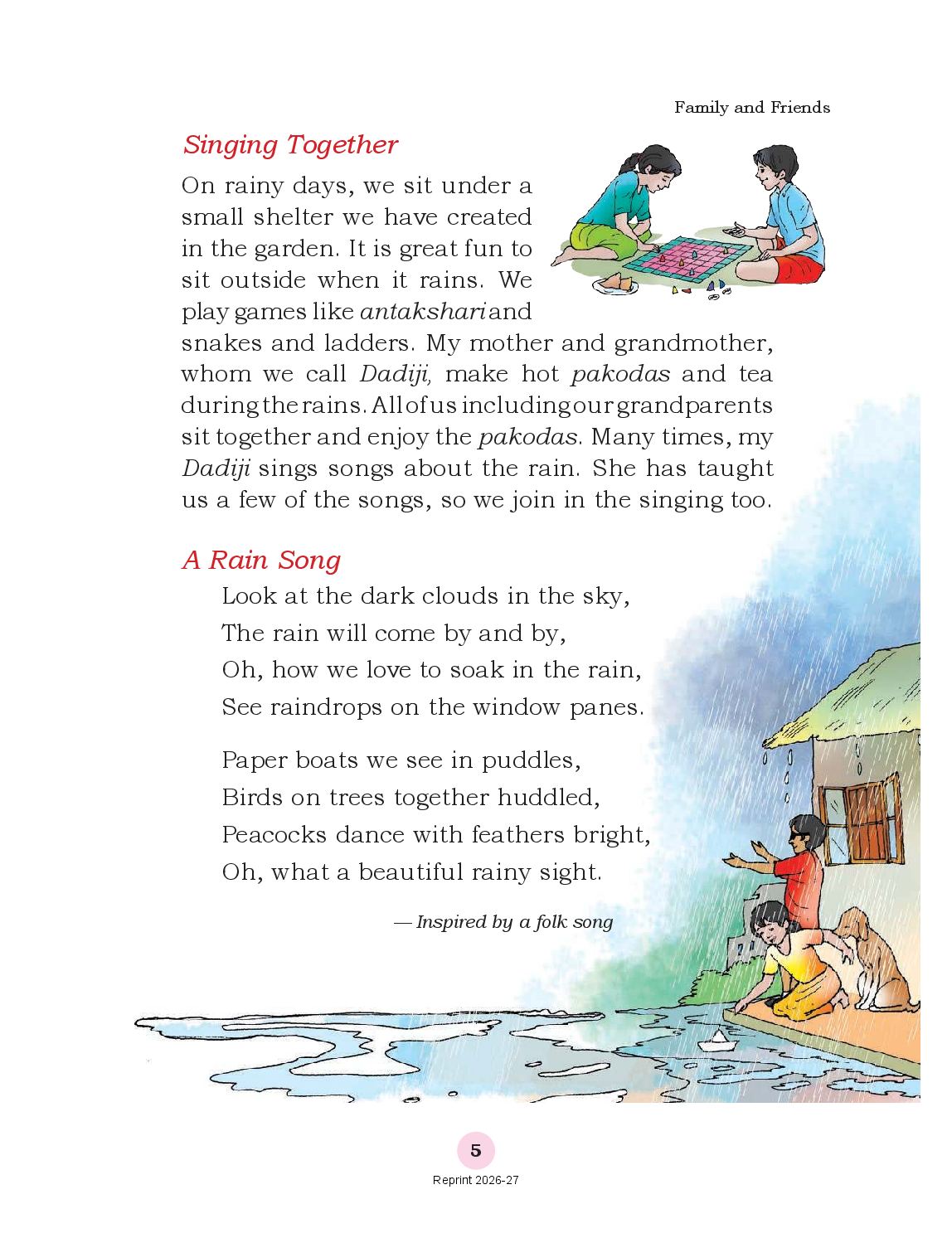 Family and Friends

Singing Together

On rainy days, we sit under a small shelter we have created in the garden. It is great fun to sit outside when it rains. We play games like antakshari and snakes and ladders. My mother and grandmother, whom we call Dadiji, make hot pakodas and tea during the rains. All of us including our grandparents sit together and enjoy the pakodas. Many times, my Dadiji sings songs about the rain. She has taught us a few of the songs, so we join in the singing too.

A Rain Song

Look at the dark clouds in the sky,
The rain will come by and by,
Oh, how we love to soak in the rain,
See raindrops on the window panes.

Paper boats we see in puddles,
Birds on trees together huddled,
Peacocks dance with feathers bright,
Oh, what a beautiful rainy sight.

— Inspired by a folk song

5

Reprint 2026-27